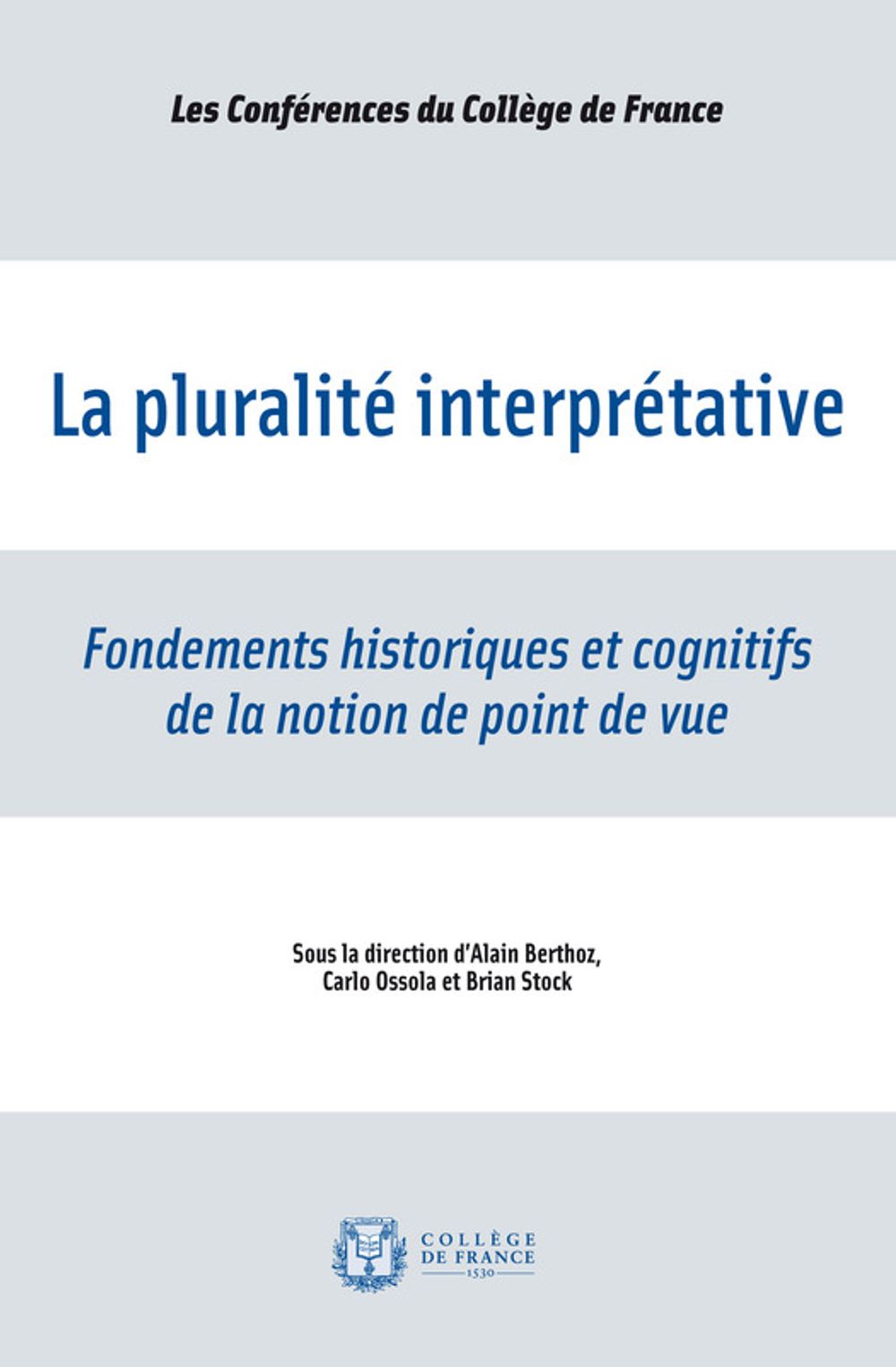 Les Conférences du Collège de France

La pluralité interprétative

Fondements historiques et cognitifs de la notion de point de vue

Sous la direction d'Alain Berthoz,
Carlo Ossola et Brian Stock

COLLÈGE
DE FRANCE
1530